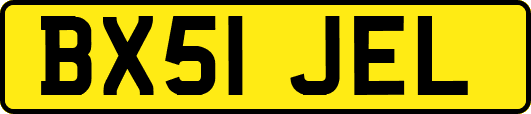 BX51 JEL